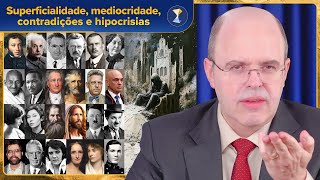 Superficialidade, mediocridade, contradições e hipocrisias